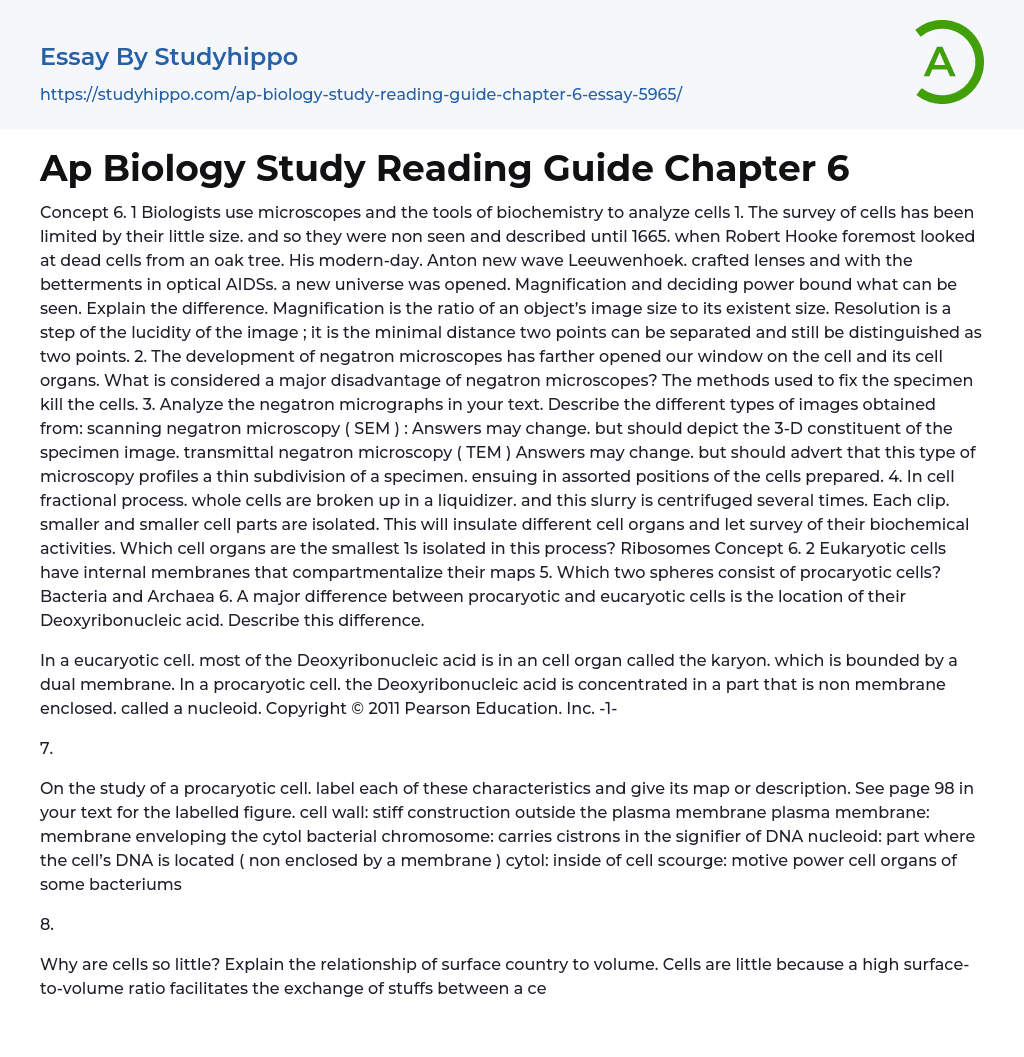 Essay By Studyhippo
https://studyhippo.com/ap-biology-study-reading-guide-chapter-6-essay-5965/

A

Ap Biology Study Reading Guide Chapter 6

Concept 6. 1 Biologists use microscopes and the tools of biochemistry to analyze cells 1. The survey of cells has been limited by their little size. and so they were non seen and described until 1665. when Robert Hooke foremost looked at dead cells from an oak tree. His modern-day. Anton new wave Leeuwenhoek. crafted lenses and with the betterments in optical AIDSs. a new universe was opened. Magnification and deciding power bound what can be seen. Explain the difference. Magnification is the ratio of an object's image size to its existent size. Resolution is a step of the lucidity of the image ; it is the minimal distance two points can be separated and still be distinguished as two points. 2. The development of negatron microscopes has farther opened our window on the cell and its cell organs. What is considered a major disadvantage of negatron microscopes? The methods used to fix the specimen kill the cells. 3. Analyze the negatron micrographs in your text. Describe the different types of images obtained from: scanning negatron microscopy ( SEM ) : Answers may change. but should depict the 3-D constituent of the specimen image. transmittal negatron microscopy ( TEM ) Answers may change. but should advert that this type of microscopy profiles a thin subdivision of a specimen. ensuing in assorted positions of the cells prepared. 4. In cell fractional process. whole cells are broken up in a liquidizer. and this slurry is centrifuged several times. Each clip. smaller and smaller cell parts are isolated. This will insulate different cell organs and let survey of their biochemical activities. Which cell organs are the smallest 1s isolated in this process? Ribosomes Concept 6. 2 Eukaryotic cells have internal membranes that compartmentalize their maps 5. Which two spheres consist of procaryotic cells? Bacteria and Archaea 6. A major difference between procaryotic and eucaryotic cells is the location of their Deoxyribonucleic acid. Describe this difference.

In a eucaryotic cell. most of the Deoxyribonucleic acid is in an cell organ called the karyon. which is bounded by a dual membrane. In a procaryotic cell. the Deoxyribonucleic acid is concentrated in a part that is non membrane enclosed. called a nucleoid. Copyright © 2011 Pearson Education. Inc. -1-

7.

On the study of a procaryotic cell. label each of these characteristics and give its map or description. See page 98 in your text for the labelled figure. cell wall: stiff construction outside the plasma membrane plasma membrane: membrane enveloping the cytol bacterial chromosome: carries cistrons in the signifier of DNA nucleoid: part where the cell's DNA is located ( non enclosed by a membrane ) cytol: inside of cell scourge: motive power cell organs of some bacteriums

8.

Why are cells so little? Explain the relationship of surface country to volume. Cells are little because a high surface-to-volume ratio facilitates the exchange of stuffs between a ce